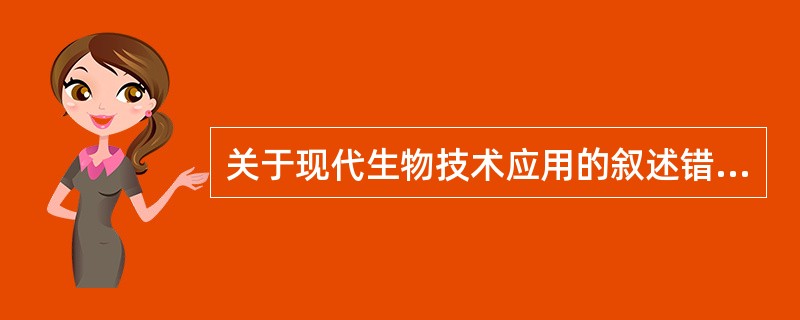 关于现代生物技术应用的叙述错...